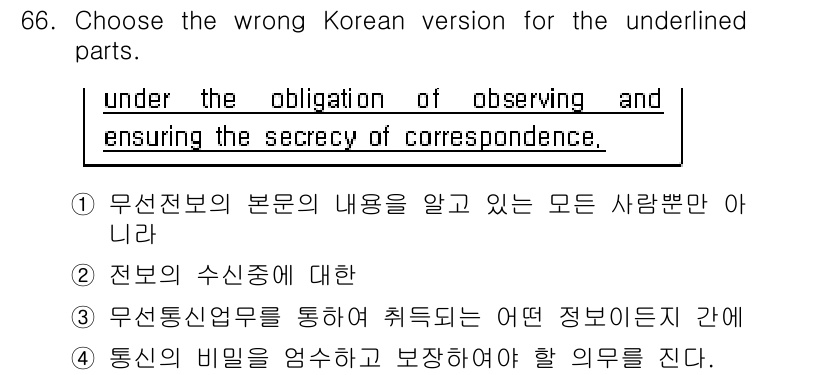 66. Choose the wrong Korean version for the underlined parts.

under the obligation of observing and ensuring the secrecy of correspondence.

① 무선전보의 본문의 내용을 알고 있는 모든 사람뿐만 아니라

② 전보의 수신중에 대한

③ 무선통신업무를 통하여 취득되는 어떤 정보이든지 간에

④ 통신의 비밀을 엄수하고 보장하여야 할 의무를 진다.